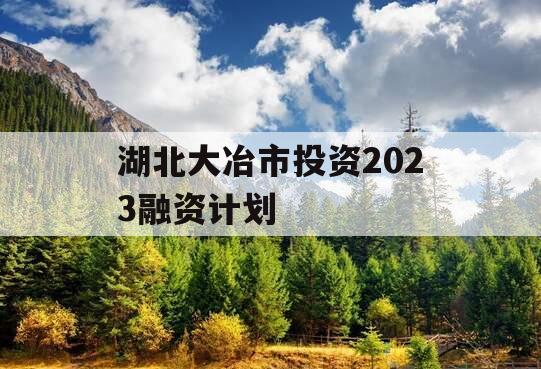 湖北大冶市投资2023融资计划